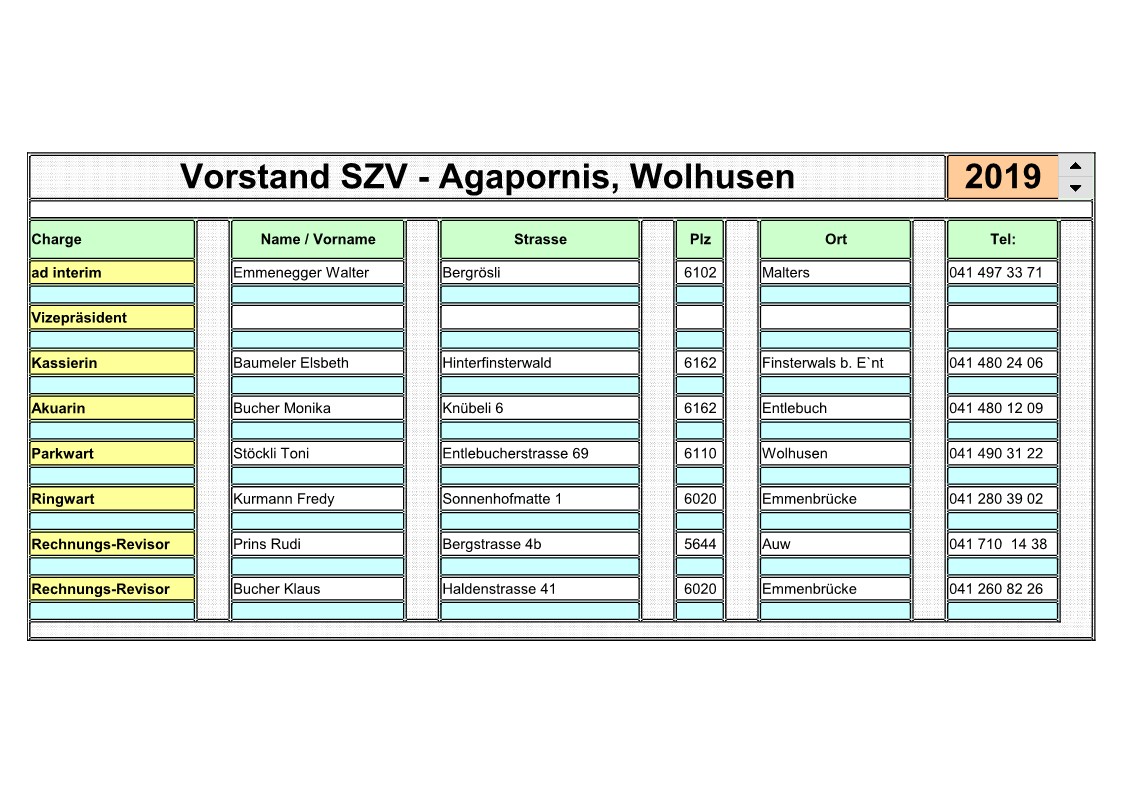 Vorstand SZV - Agapornis, Wolhusen 2019

| Charge | Name / Vorname | Strasse | Plz | Ort | Tel: |
|---|---|---|---|---|---|
| ad interim | Emmenegger Walter | Bergrösli | 6102 | Malters | 041 497 33 71 |
| Vizepräsident | | | | | |
| Kassierin | Baumeler Elsbeth | Hinterfinsterwald | 6162 | Finsterwals b. E`nt | 041 480 24 06 |
| Akuarin | Bucher Monika | Knübeli 6 | 6162 | Entlebuch | 041 480 12 09 |
| Parkwart | Stöckli Toni | Entlebucherstrasse 69 | 6110 | Wolhusen | 041 490 31 22 |
| Ringwart | Kurmann Fredy | Sonnenhofmatte 1 | 6020 | Emmenbrücke | 041 280 39 02 |
| Rechnungs-Revisor | Prins Rudi | Bergstrasse 4b | 5644 | Auw | 041 710 14 38 |
| Rechnungs-Revisor | Bucher Klaus | Haldenstrasse 41 | 6020 | Emmenbrücke | 041 260 82 26 |